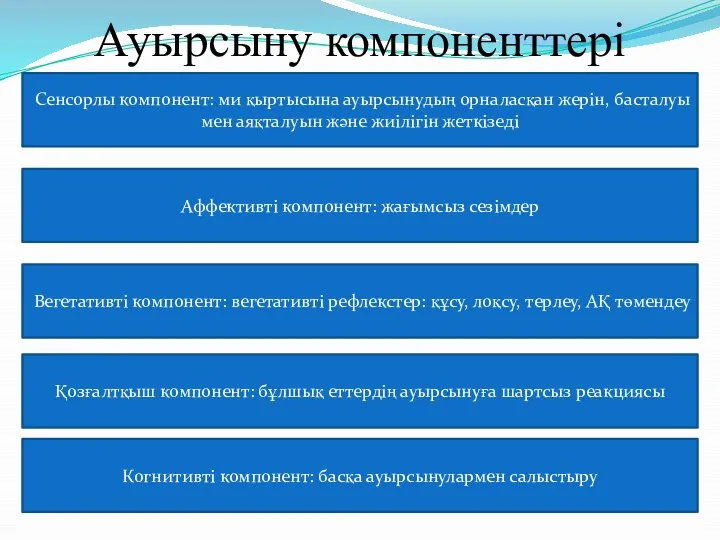 Ауырсыну компоненттері

Сенсорлы компонент: ми қыртысына ауырсынудың орналасқан жерін, басталуы мен аяқталуын және жиілігін жеткізеді

Аффективті компонент: жағымсыз сезімдер

Вегетативті компонент: вегетативті рефлекстер: құсу, лоқсу, терлеу, АҚ төмендеу

Қозғалтқыш компонент: бұлшық еттердің ауырсынуға шартсыз реакциясы

Когнитивті компонент: басқа ауырсынулармен салыстыру